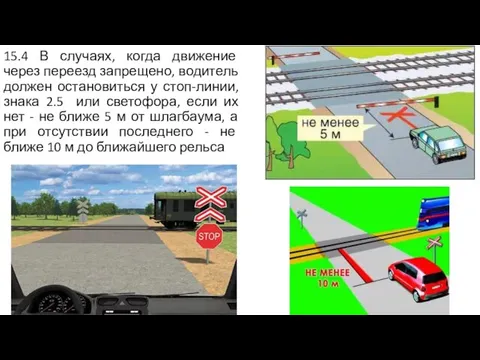 15.4 В случаях, когда движение через переезд запрещено, водитель должен остановиться у стоп-линии, знака 2.5 или светофора, если их нет - не ближе 5 м от шлагбаума, а при отсутствии последнего - не ближе 10 м до ближайшего рельса

не менее 5 м

STOP

НЕ МЕНЕЕ 10 м